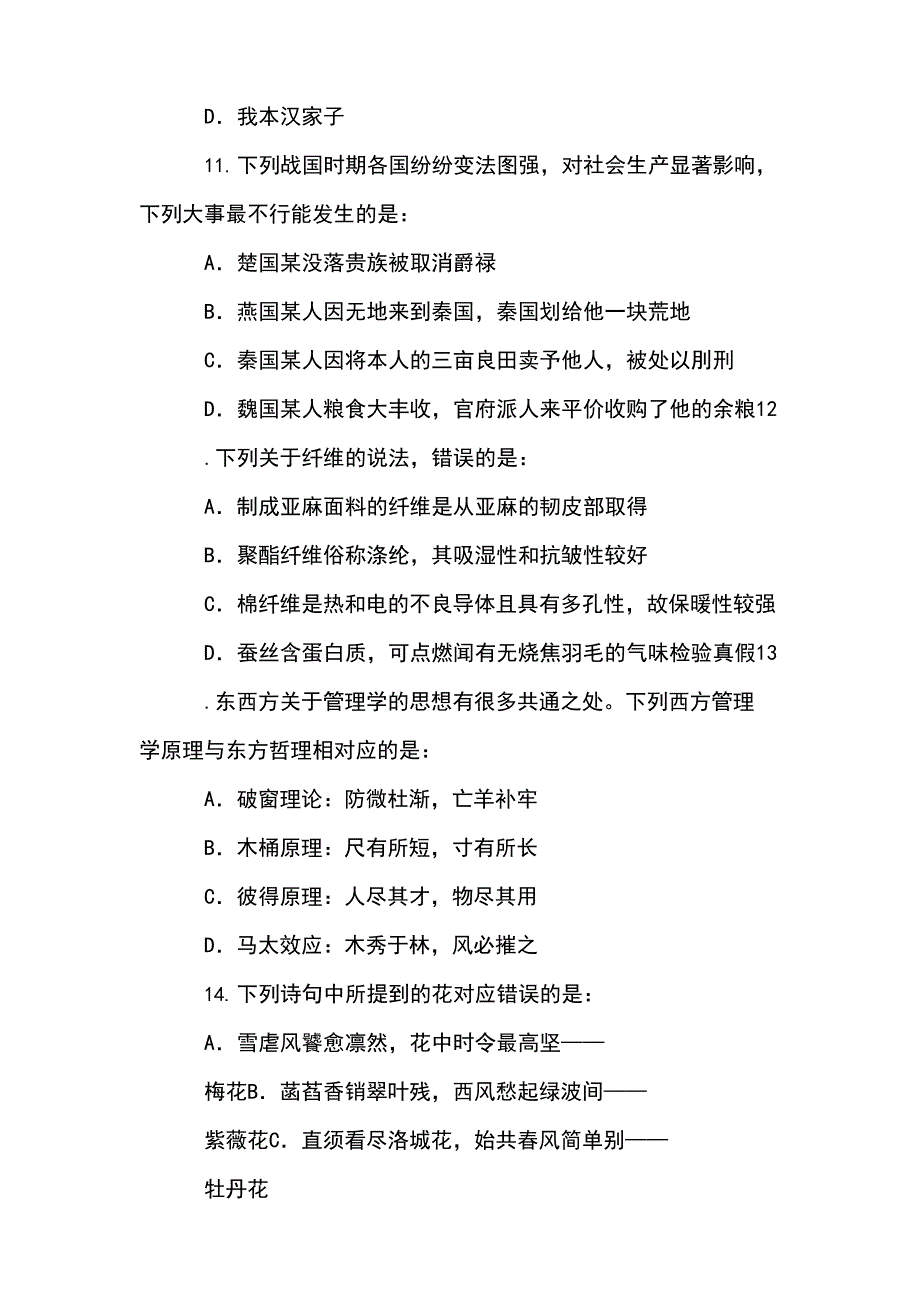 D．我本汉家子

11.下列战国时期各国纷纷变法图强，对社会生产显著影响，下列大事最不行能发生的是：

A．楚国某没落贵族被取消爵禄

B．燕国某人因无地来到秦国，秦国划给他一块荒地

C．秦国某人因将本人的三亩良田卖予他人，被处以刖刑

D．魏国某人粮食大丰收，官府派人来平价收购了他的余粮12

.下列关于纤维的说法，错误的是：

A．制成亚麻面料的纤维是从亚麻的韧皮部取得

B．聚酯纤维俗称涤纶，其吸湿性和抗皱性较好

C．棉纤维是热和电的不良导体且具有多孔性，故保暖性较强

D．蚕丝含蛋白质，可点燃闻有无烧焦羽毛的气味检验真假13

.东西方关于管理学的思想有很多共通之处。下列西方管理学原理与东方哲理相对应的是：

A．破窗理论：防微杜渐，亡羊补牢

B．木桶原理：尺有所短，寸有所长

C．彼得原理：人尽其才，物尽其用

D．马太效应：木秀于林，风必摧之

14.下列诗句中所提到的花对应错误的是：

A．雪虐风饕愈凛然，花中时令最高坚——

梅花B．菡萏香销翠叶残，西风愁起绿波间——

紫薇花C．直须看尽洛城花，始共春风简单别——

牡丹花